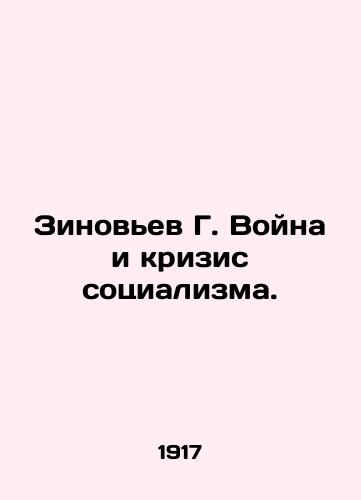 Зиновьев Г. Война и кризис социализма.

1917